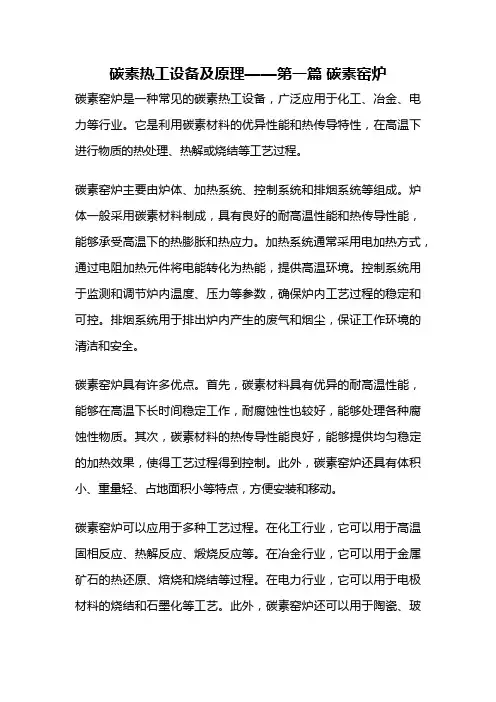 碳素热工设备及原理——第一篇 碳素窑炉

碳素窑炉是一种常见的碳素热工设备，广泛应用于化工、冶金、电力等行业。它是利用碳素材料的优异性能和热传导特性，在高温下进行物质的热处理、热解或烧结等工艺过程。

碳素窑炉主要由炉体、加热系统、控制系统和排烟系统等组成。炉体一般采用碳素材料制成，具有良好的耐高温性能和热传导性能，能够承受高温下的热膨胀和热应力。加热系统通常采用电加热方式，通过电阻加热元件将电能转化为热能，提供高温环境。控制系统用于监测和调节炉内温度、压力等参数，确保炉内工艺过程的稳定和可控。排烟系统用于排出炉内产生的废气和烟尘，保证工作环境的清洁和安全。

碳素窑炉具有许多优点。首先，碳素材料具有优异的耐高温性能，能够在高温下长时间稳定工作，耐腐蚀性也较好，能够处理各种腐蚀性物质。其次，碳素材料的热传导性能良好，能够提供均匀稳定的加热效果，使得工艺过程得到控制。此外，碳素窑炉还具有体积小、重量轻、占地面积小等特点，方便安装和移动。

碳素窑炉可以应用于多种工艺过程。在化工行业，它可以用于高温固相反应、热解反应、煅烧反应等。在冶金行业，它可以用于金属矿石的热还原、焙烧和烧结等过程。在电力行业，它可以用于电极材料的烧结和石墨化等工艺。此外，碳素窑炉还可以用于陶瓷、玻